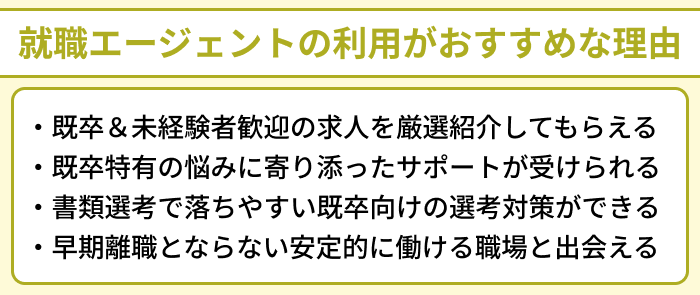 就職エージェントの利用がおすすめな理由

・既卒＆未経験者歓迎の求人を厳選紹介してもらえる
・既卒特有の悩みに寄り添ったサポートが受けられる
・書類選考で落ちやすい既卒向けの選考対策ができる
・早期離職とならない安定的に働ける職場と出会える